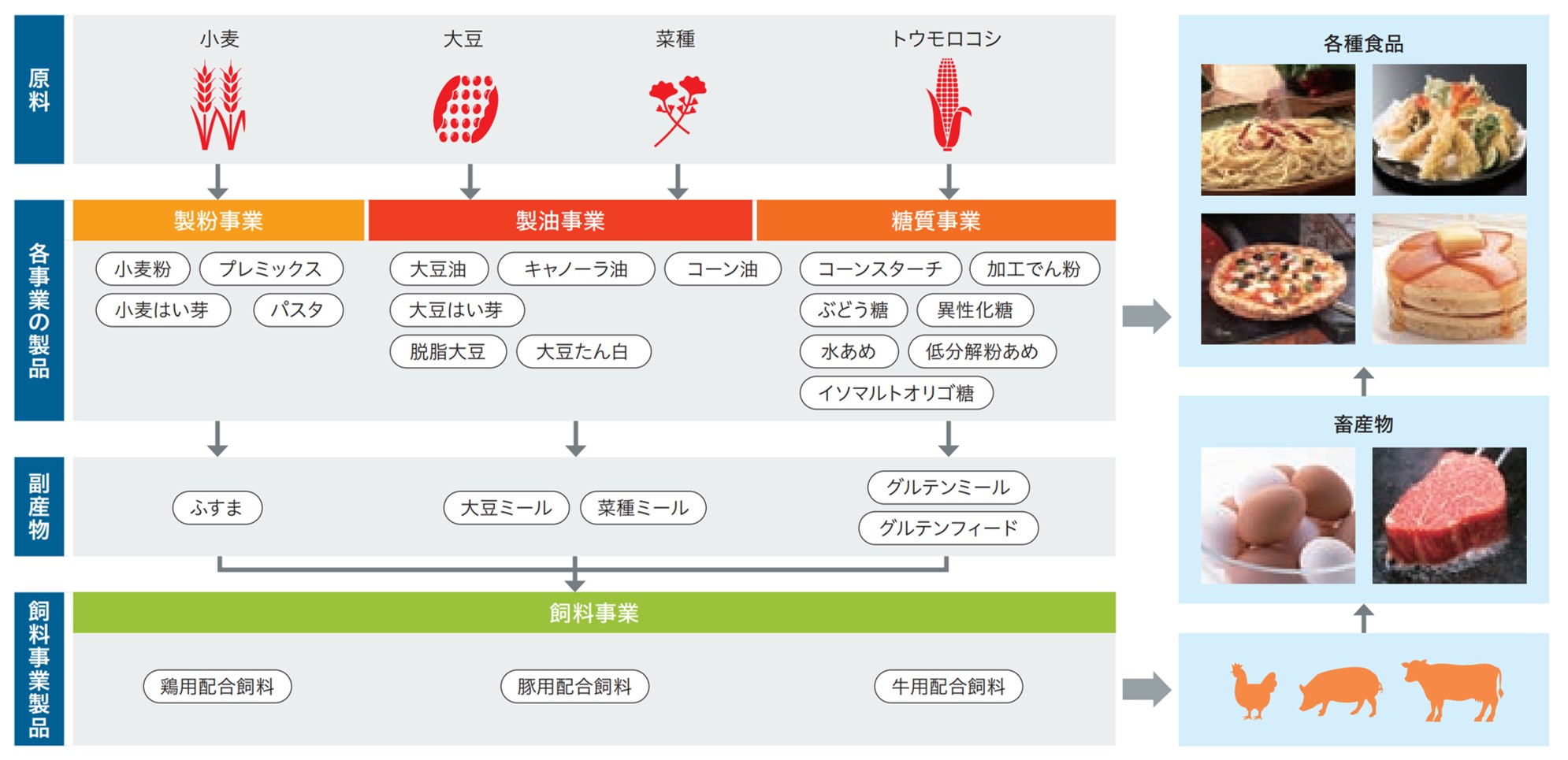 原料

小麦 大豆 菜種 トウモロコシ

各事業の製品

製粉事業
小麦粉 プレミックス
小麦はい芽 パスタ

製油事業
大豆油 キャノーラ油 コーン油
大豆はい芽
脱脂大豆 大豆たん白

糖質事業
コーンスターチ 加工でん粉
ぶどう糖 異性化糖
水あめ 低分解粉あめ
イソマルトオリゴ糖

副産物

ふすま
大豆ミール 菜種ミール
グルテンミール
グルテンフィード

飼料事業製品

飼料事業
鶏用配合飼料 豚用配合飼料 牛用配合飼料

各種食品

畜産物